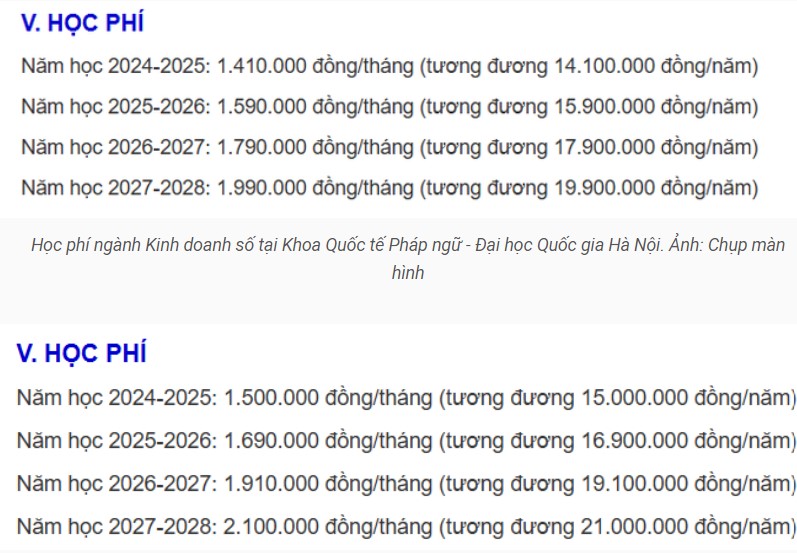 V. HỌC PHÍ

Năm học 2024-2025: 1.410.000 đồng/tháng (tương đương 14.100.000 đồng/năm)

Năm học 2025-2026: 1.590.000 đồng/tháng (tương đương 15.900.000 đồng/năm)

Năm học 2026-2027: 1.790.000 đồng/tháng (tương đương 17.900.000 đồng/năm)

Năm học 2027-2028: 1.990.000 đồng/tháng (tương đương 19.900.000 đồng/năm)

Học phí ngành Kinh doanh số tại Khoa Quốc tế Pháp ngữ - Đại học Quốc gia Hà Nội. Ảnh: Chụp màn hình

V. HỌC PHÍ

Năm học 2024-2025: 1.500.000 đồng/tháng (tương đương 15.000.000 đồng/năm)

Năm học 2025-2026: 1.690.000 đồng/tháng (tương đương 16.900.000 đồng/năm)

Năm học 2026-2027: 1.910.000 đồng/tháng (tương đương 19.100.000 đồng/năm)

Năm học 2027-2028: 2.100.000 đồng/tháng (tương đương 21.000.000 đồng/năm)